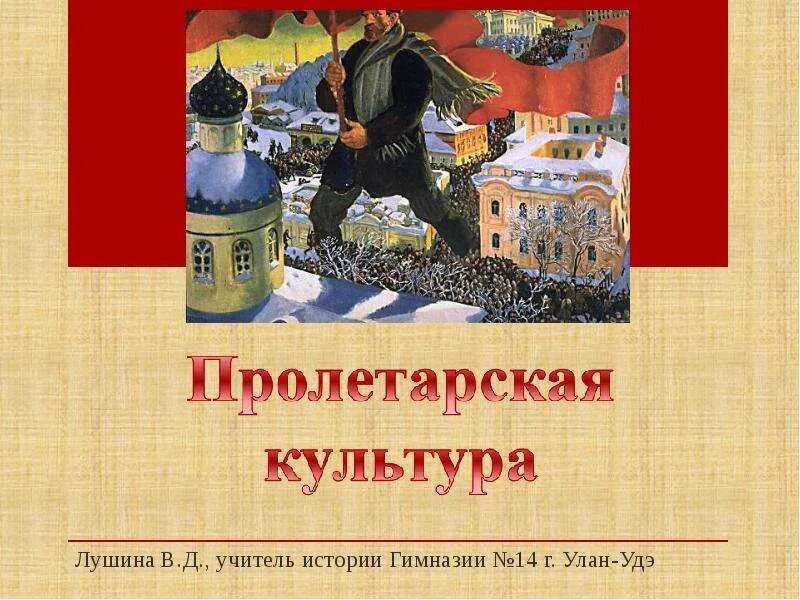 Пролетарская культура

Лушина В.Д., учитель истории Гимназии №14 г. Улан-Удэ